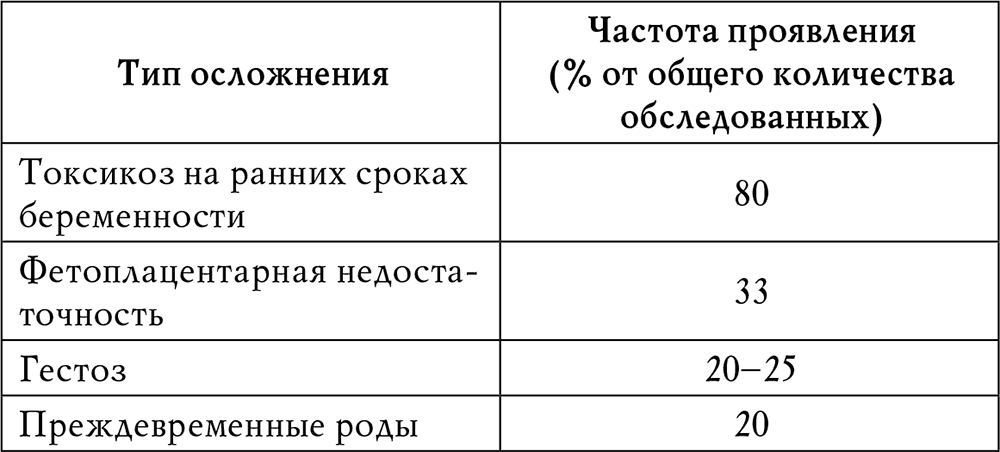 | Тип осложнения | Частота проявления (% от общего количества обследованных) |
|---|---|
| Токсикоз на ранних сроках беременности | 80 |
| Фетоплацентарная недостаточность | 33 |
| Гестоз | 20–25 |
| Преждевременные роды | 20 |